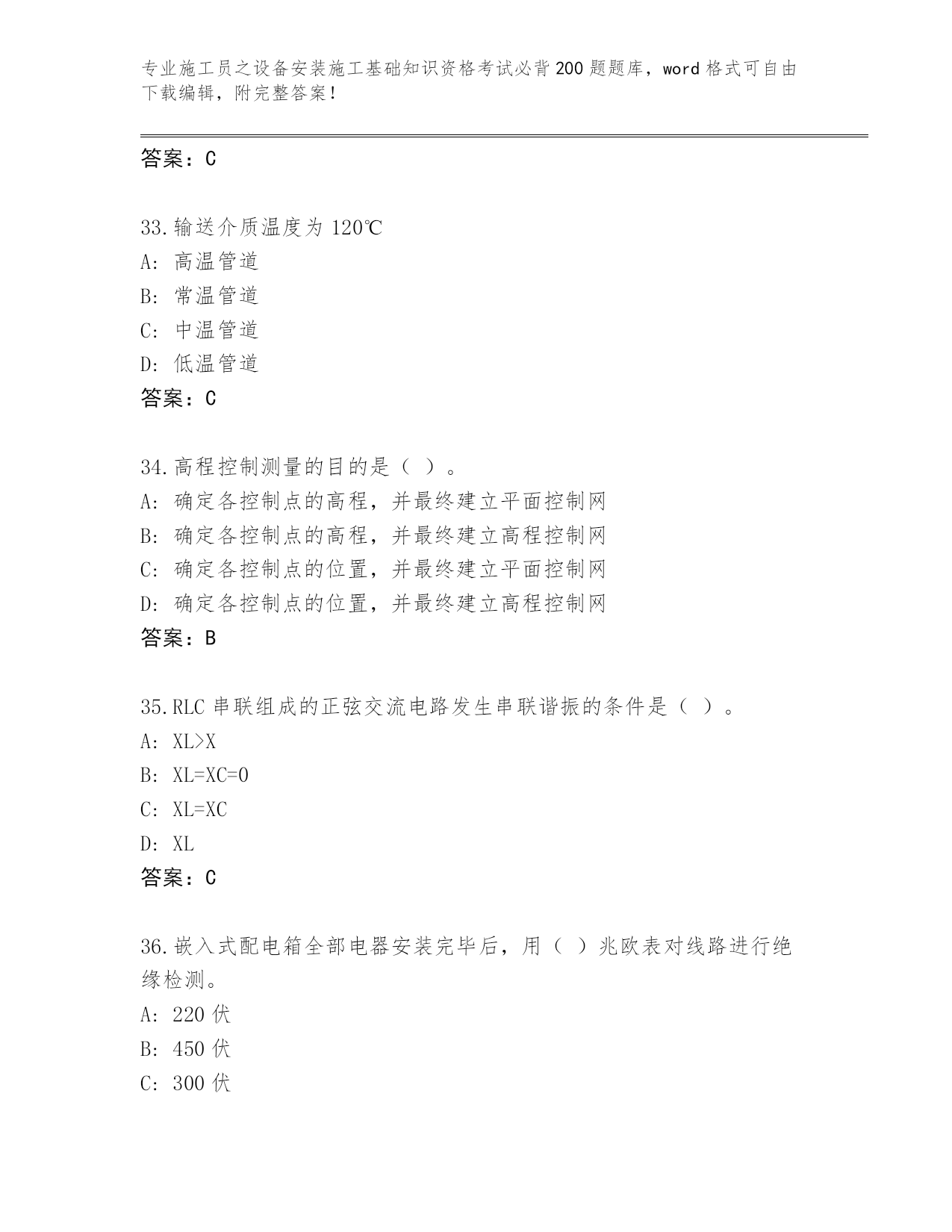 专业施工员之设备安装施工基础知识资格考试必背200题题库，word格式可自由下载编辑，附完整答案！

答案：C

33.输送介质温度为120℃
A：高温管道
B：常温管道
C：中温管道
D：低温管道
答案：C

34.高程控制测量的目的是（ ）。
A：确定各控制点的高程，并最终建立平面控制网
B：确定各控制点的高程，并最终建立高程控制网
C：确定各控制点的位置，并最终建立平面控制网
D：确定各控制点的位置，并最终建立高程控制网
答案：B

35.RLC串联组成的正弦交流电路发生串联谐振的条件是（ ）。
A：XL>X
B：XL=XC=0
C：XL=XC
D：XL
答案：C

36.嵌入式配电箱全部电器安装完毕后，用（ ）兆欧表对线路进行绝缘检测。
A：220伏
B：450伏
C：300伏